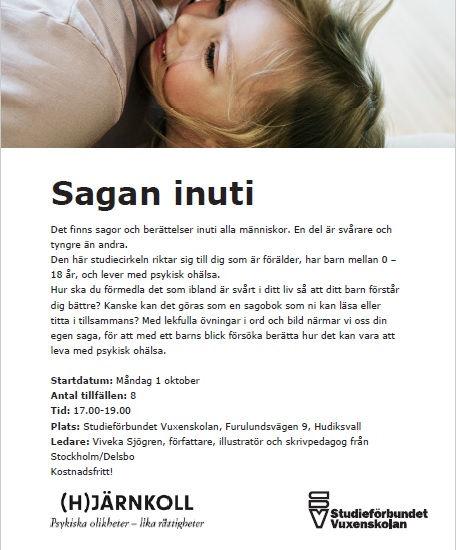 Sagan inuti

Det finns sagor och berättelser inuti alla människor. En del är svårare och tyngre än andra.
Den här studiecirkeln riktar sig till dig som är förälder, har barn mellan 0 – 18 år, och lever med psykisk ohälsa.
Hur ska du förmedla det som ibland är svårt i ditt liv så att ditt barn förstår dig bättre? Kanske kan det göras som en sagobok som ni kan läsa eller titta i tillsammans? Med lekfulla övningar i ord och bild närmar vi oss din egen saga, för att med ett barns blick försöka berätta hur det kan vara att leva med psykisk ohälsa.

Startdatum: Måndag 1 oktober
Antal tillfällen: 8
Tid: 17.00-19.00
Plats: Studieförbundet Vuxenskolan, Furulundsvägen 9, Hudiksvall
Ledare: Viveka Sjögren, författare, illustratör och skrivpedagog från Stockholm/Delsbo
Kostnadsfritt!

(H)JÄRNKOLL
Psykiska olikheter – lika rättigheter

SV
Studieförbundet Vuxenskolan